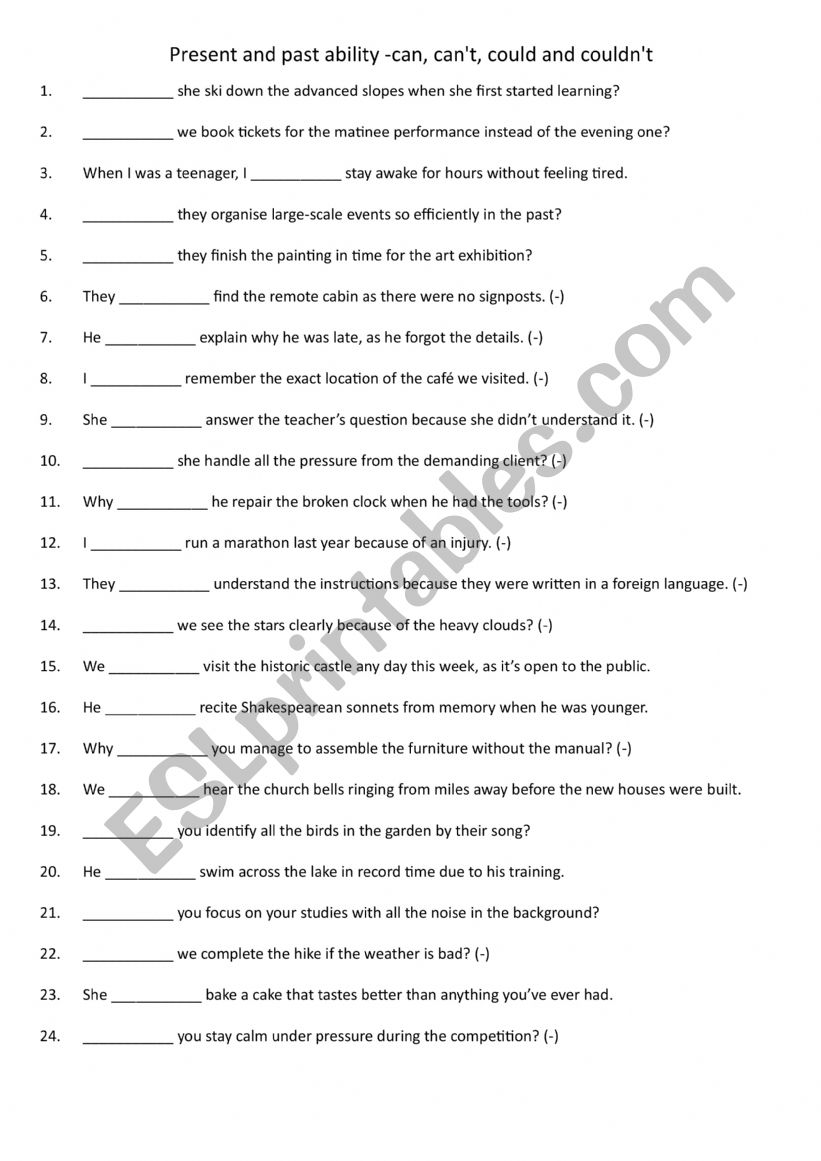 Present and past ability -can, can't, could and couldn't

1. ___________ she ski down the advanced slopes when she first started learning?

2. ___________ we book tickets for the matinee performance instead of the evening one?

3. When I was a teenager, I ___________ stay awake for hours without feeling tired.

4. ___________ they organise large-scale events so efficiently in the past?

5. ___________ they finish the painting in time for the art exhibition?

6. They ___________ find the remote cabin as there were no signposts. (-)

7. He ___________ explain why he was late, as he forgot the details. (-)

8. I ___________ remember the exact location of the café we visited. (-)

9. She ___________ answer the teacher's question because she didn't understand it. (-)

10. ___________ she handle all the pressure from the demanding client? (-)

11. Why ___________ he repair the broken clock when he had the tools? (-)

12. I ___________ run a marathon last year because of an injury. (-)

13. They ___________ understand the instructions because they were written in a foreign language. (-)

14. ___________ we see the stars clearly because of the heavy clouds? (-)

15. We ___________ visit the historic castle any day this week, as it's open to the public.

16. He ___________ recite Shakespearean sonnets from memory when he was younger.

17. Why ___________ you manage to assemble the furniture without the manual? (-)

18. We ___________ hear the church bells ringing from miles away before the new houses were built.

19. ___________ you identify all the birds in the garden by their song?

20. He ___________ swim across the lake in record time due to his training.

21. ___________ you focus on your studies with all the noise in the background?

22. ___________ we complete the hike if the weather is bad? (-)

23. She ___________ bake a cake that tastes better than anything you've ever had.

24. ___________ you stay calm under pressure during the competition? (-)

ESLprintables.com